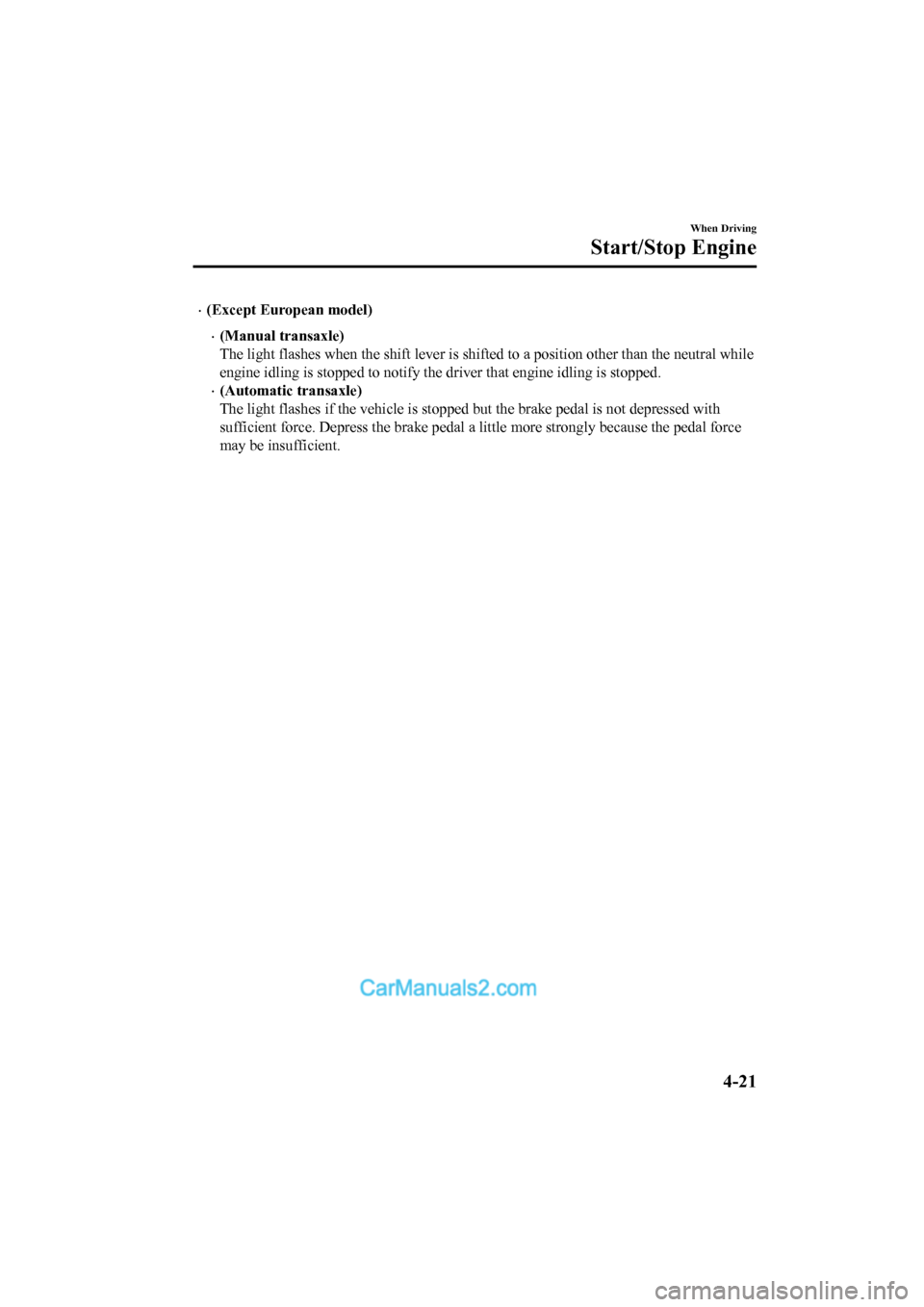 When Driving
Start/Stop Engine

· (Except European model)

· (Manual transaxle)
The light flashes when the shift lever is shifted to a position other than the neutral while engine idling is stopped to notify the driver that engine idling is stopped.

· (Automatic transaxle)
The light flashes if the vehicle is stopped but the brake pedal is not depressed with sufficient force. Depress the brake pedal a little more strongly because the pedal force may be insufficient.

CarManuals2.com

4-21

carmanualsonline.info